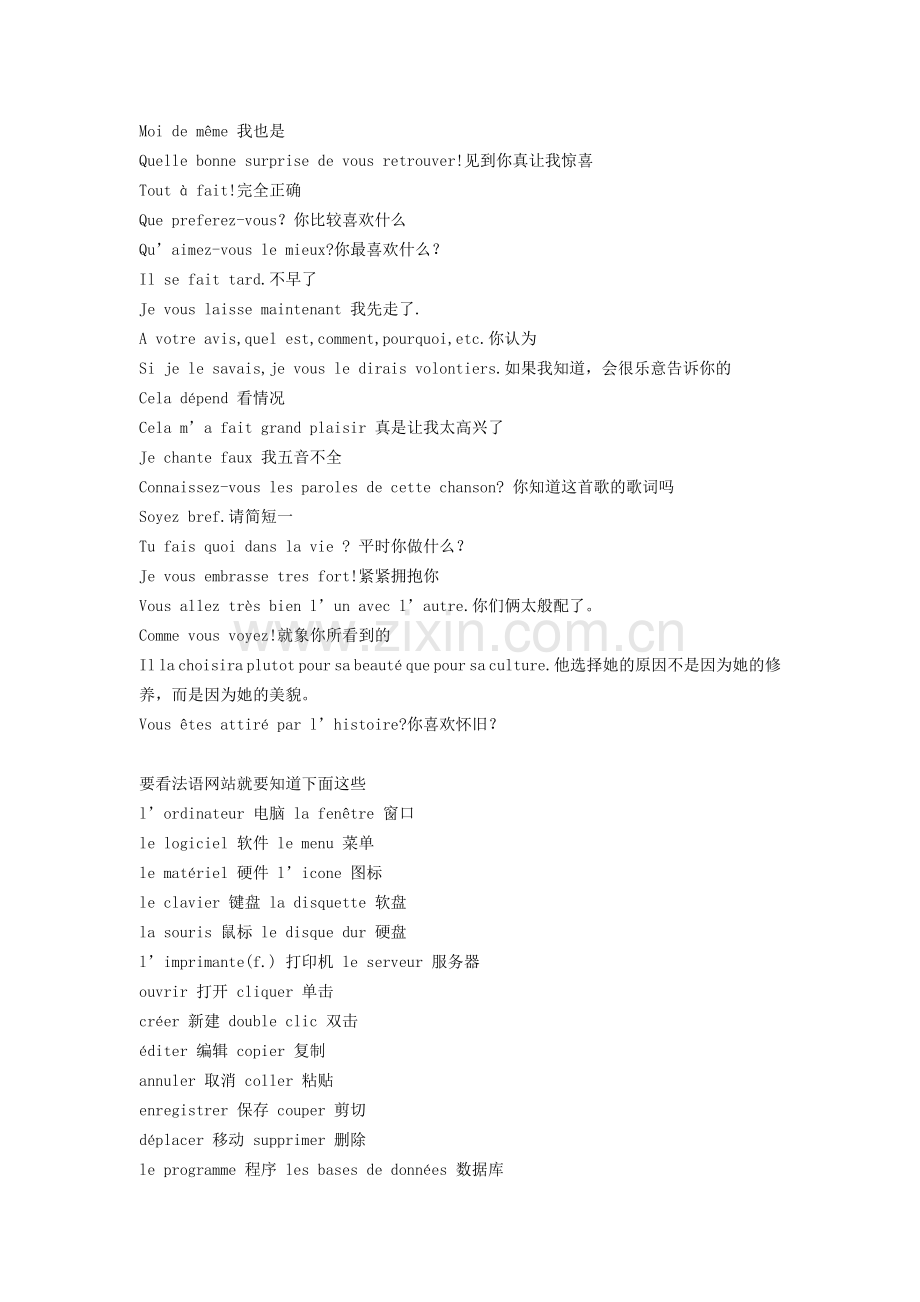 Moi de même 我也是

Quelle bonne surprise de vous retrouver!见到你真让我惊喜

Tout à fait!完全正确

Que preferez-vous? 你比较喜欢什么

Qu' aimez-vous le mieux?你最喜欢什么？

Il se fait tard.不早了

Je vous laisse maintenant 我先走了.

A votre avis,quel est,comment,pourquoi,etc.你认为

Si je le savais,je vous le dirais volontiers.如果我知道，会很乐意告诉你的

Cela dépend 看情况

Cela m' a fait grand plaisir 真是让我太高兴了

Je chante faux 我五音不全

Connaissez-vous les paroles de cette chanson? 你知道这首歌的歌词吗

Soyez bref.请简短一

Tu fais quoi dans la vie ? 平时你做什么？

Je vous embrasse tres fort!紧紧拥抱你

Vous allez très bien l' un avec l' autre.你们俩太般配了。

Comme vous voyez!就象你所看到的

Il la choisira plutot pour sa beauté que pour sa culture.他选择她的原因不是因为她的修养，而是因为她的美貌。

Vous êtes attiré par l' histoire?你喜欢怀旧？

要看法语网站就要知道下面这些

l' ordinateur 电脑 la fenêtre 窗口

le logiciel 软件 le menu 菜单

le matériel 硬件 l' icone 图标

le clavier 键盘 la disquette 软盘

la souris 鼠标 le disque dur 硬盘

l' imprimante(f.) 打印机 le serveur 服务器

ouvrir 打开 cliquer 单击

créer 新建 double clic 双击

éditer 编辑 copier 复制

annuler 取消 coller 粘贴

enregistrer 保存 couper 剪切

déplacer 移动 supprimer 删除

le programme 程序 les bases de données 数据库

www.zixin.com.cn